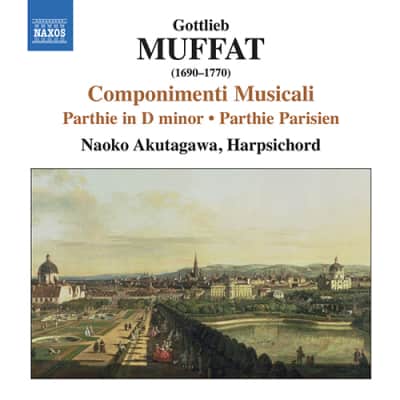 NAXOS

Gottlieb
MUFFAT
(1690–1770)

Componimenti Musicali

Parthie in D minor • Parthie Parisien

Naoko Akutagawa, Harpsichord